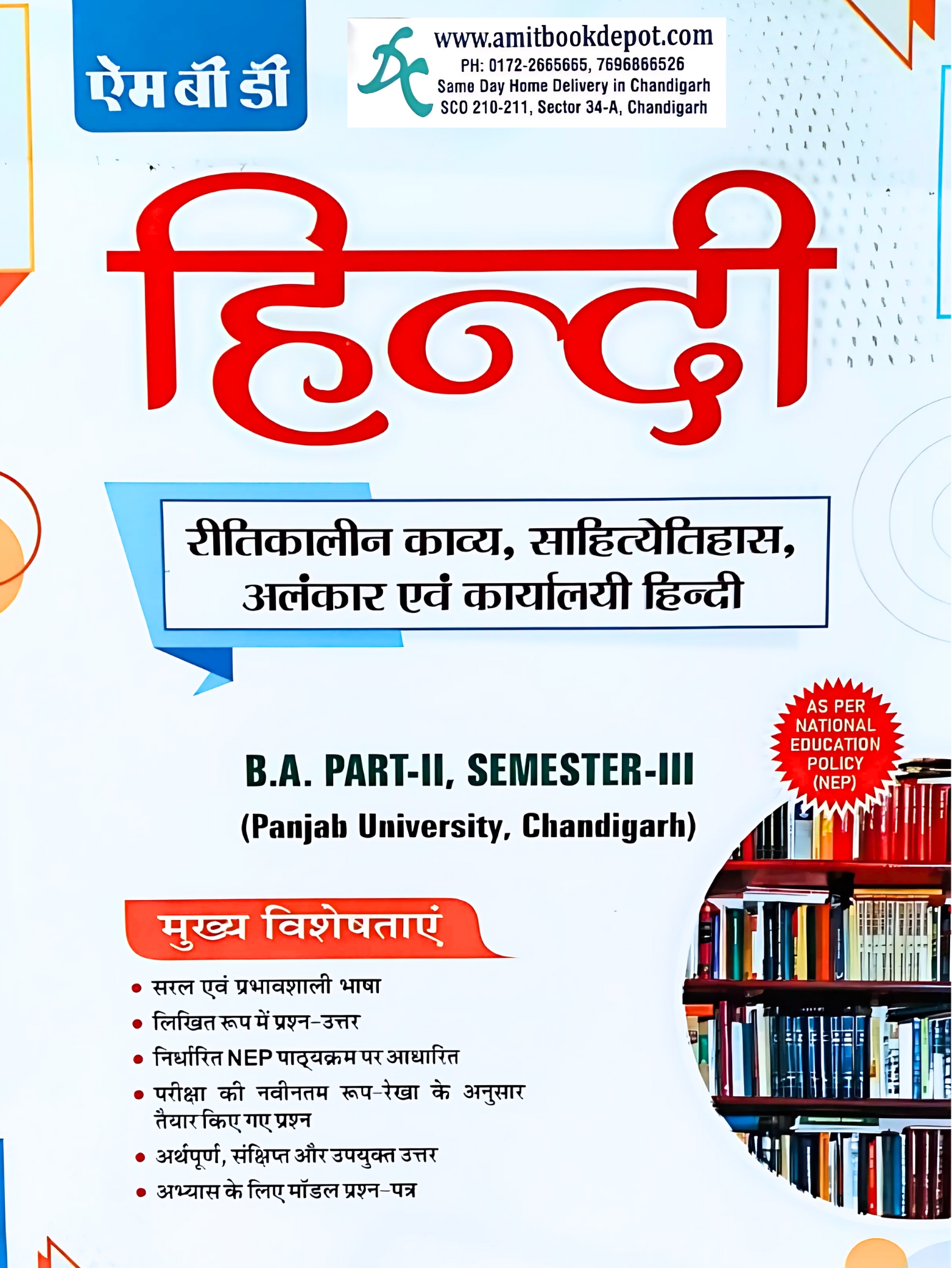 ऐम बी डी

www.amitbookdepot.com
PH: 0172-2665665, 7696866526
Same Day Home Delivery in Chandigarh
SCO 210-211, Sector 34-A, Chandigarh

हिन्दी

रीतिकालीन काव्य, साहित्येतिहास, अलंकार एवं कार्यालयी हिन्दी

AS PER NATIONAL EDUCATION POLICY (NEP)

B.A. PART-II, SEMESTER-III
(Panjab University, Chandigarh)

मुख्य विशेषताएं

• सरल एवं प्रभावशाली भाषा
• लिखित रूप में प्रश्न-उत्तर
• निर्धारित NEP पाठ्यक्रम पर आधारित
• परीक्षा की नवीनतम रूप-रेखा के अनुसार तैयार किए गए प्रश्न
• अर्थपूर्ण, संक्षिप्त और उपयुक्त उत्तर
• अभ्यास के लिए मॉडल प्रश्न-पत्र